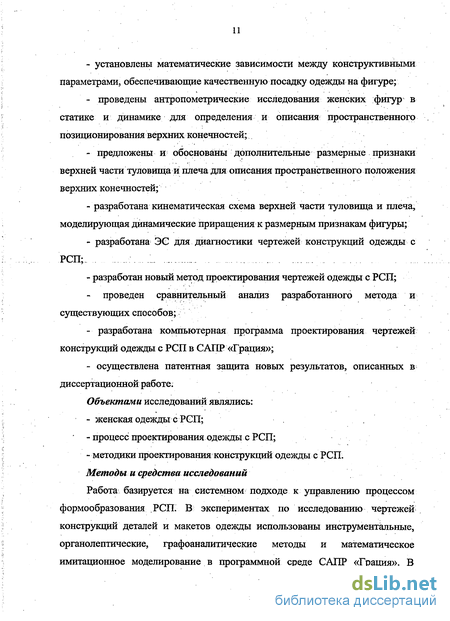 11

- установлены математические зависимости между конструктивными параметрами, обеспечивающие качественную посадку одежды на фигуре;

- проведены антропометрические исследования женских фигур в статике и динамике для определения и описания пространственного позиционирования верхних конечностей;

- предложены и обоснованы дополнительные размерные признаки верхней части туловища и плеча для описания пространственного положения верхних конечностей;

- разработана кинематическая схема верхней части туловища и плеча, моделирующая динамические приращения к размерным признакам фигуры;

- разработана ЭС для диагностики чертежей конструкций одежды с РСП;

- разработан новый метод проектирования чертежей одежды с РСП;

- проведен сравнительный анализ разработанного метода и существующих способов;

- разработана компьютерная программа проектирования чертежей конструкций одежды с РСП в САПР «Грация»;

- осуществлена патентная защита новых результатов, описанных в диссертационной работе.

Объектами исследований являлись:

- женская одежды с РСП;

- процесс проектирования одежды с РСП;

- методики проектирования конструкций одежды с РСП.

Методы и средства исследований

Работа базируется на системном подходе к управлению процессом формообразования РСП. В экспериментах по исследованию чертежей конструкций деталей и макетов одежды использованы инструментальные, органолептические, графоаналитические методы и математическое имитационное моделирование в программной среде САПР «Грация». В

dsLib.net
библиотека диссертаций